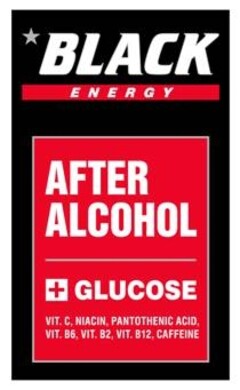 BLACK
ENERGY

AFTER ALCOHOL

+ GLUCOSE

VIT. C, NIACIN, PANTOTHENIC ACID, VIT. B6, VIT. B2, VIT. B12, CAFFEINE